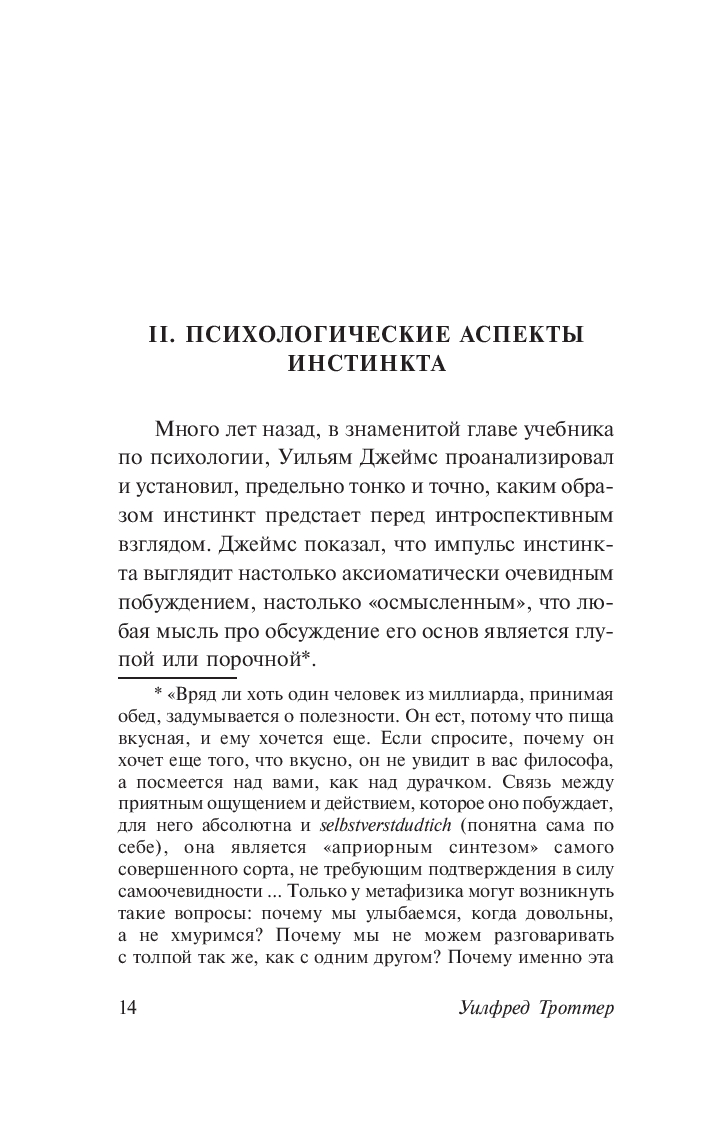 II. ПСИХОЛОГИЧЕСКИЕ АСПЕКТЫ ИНСТИНКТА

Много лет назад, в знаменитой главе учебника по психологии, Уильям Джеймс проанализировал и установил, предельно тонко и точно, каким образом инстинкт предстает перед интроспективным взглядом. Джеймс показал, что импульс инстинкта выглядит настолько аксиоматически очевидным побуждением, настолько «осмысленным», что любая мысль про обсуждение его основ является глупой или порочной*.

* «Вряд ли хоть один человек из миллиарда, принимая обед, задумывается о полезности. Он ест, потому что пища вкусная, и ему хочется еще. Если спросите, почему он хочет еще того, что вкусно, он не увидит в вас философа, а посмеется над вами, как над дурачком. Связь между приятным ощущением и действием, которое оно побуждает, для него абсолютна и selbstverstdudtich (понятна сама по себе), она является «априорным синтезом» самого совершенного сорта, не требующим подтверждения в силу самоочевидности ... Только у метафизика могут возникнуть такие вопросы: почему мы улыбаемся, когда довольны, а не хмуримся? Почему мы не можем разговаривать с толпой так же, как с одним другом? Почему именно эта

14

Уилфред Троттер